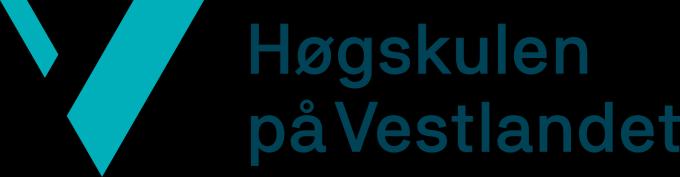 Høgskulen
på Vestlandet